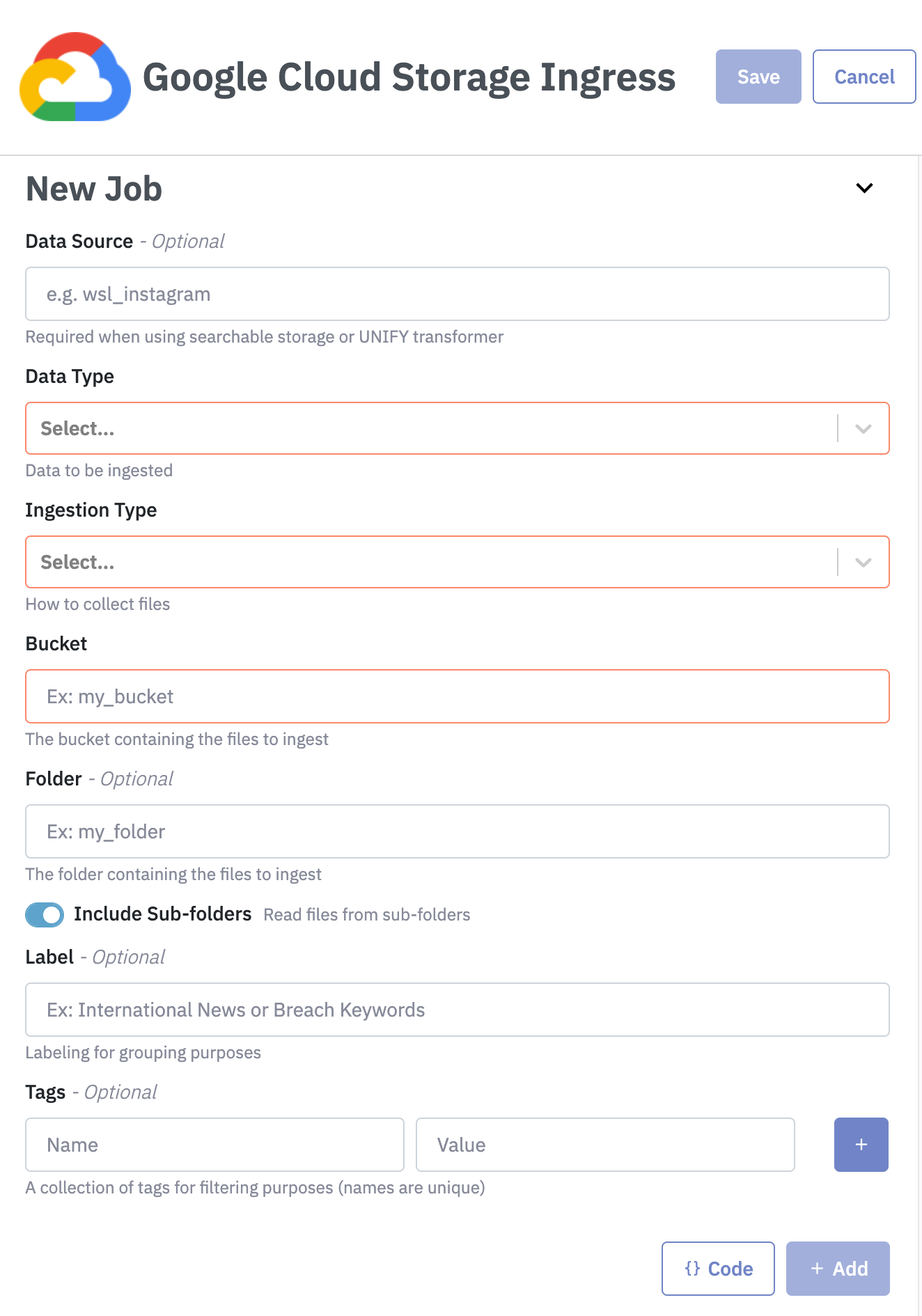 Google Cloud Storage Ingress

Save

Cancel

New Job

Data Source - Optional

e.g. wsl_instagram

Required when using searchable storage or UNIFY transformer

Data Type

Select...

Data to be ingested

Ingestion Type

Select...

How to collect files

Bucket

Ex: my_bucket

The bucket containing the files to ingest

Folder - Optional

Ex: my_folder

The folder containing the files to ingest

Include Sub-folders Read files from sub-folders

Label - Optional

Ex: International News or Breach Keywords

Labeling for grouping purposes

Tags - Optional

Name

Value

+

A collection of tags for filtering purposes (names are unique)

{} Code

+ Add